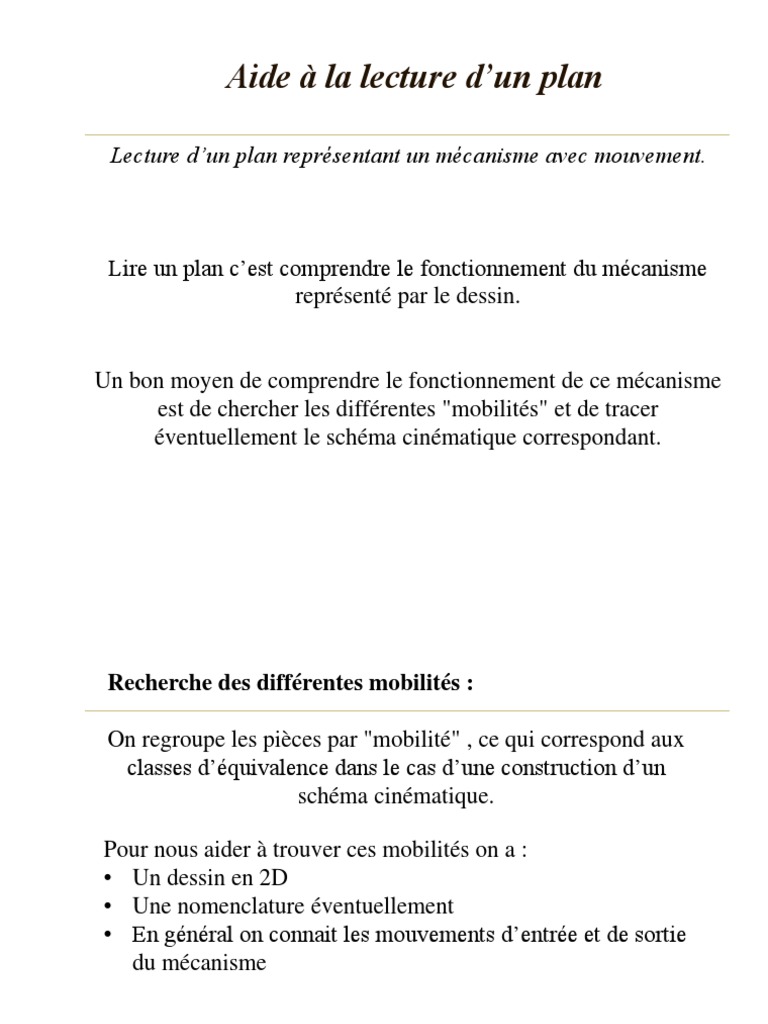 Aide à la lecture d’un plan

Lecture d’un plan représentant un mécanisme avec mouvement.

Lire un plan c’est comprendre le fonctionnement du mécanisme représenté par le dessin.

Un bon moyen de comprendre le fonctionnement de ce mécanisme est de chercher les différentes "mobilités" et de tracer éventuellement le schéma cinématique correspondant.

Recherche des différentes mobilités :

On regroupe les pièces par "mobilité" , ce qui correspond aux classes d’équivalence dans le cas d’une construction d’un schéma cinématique.

Pour nous aider à trouver ces mobilités on a :
• Un dessin en 2D
• Une nomenclature éventuellement
• En général on connait les mouvements d’entrée et de sortie du mécanisme